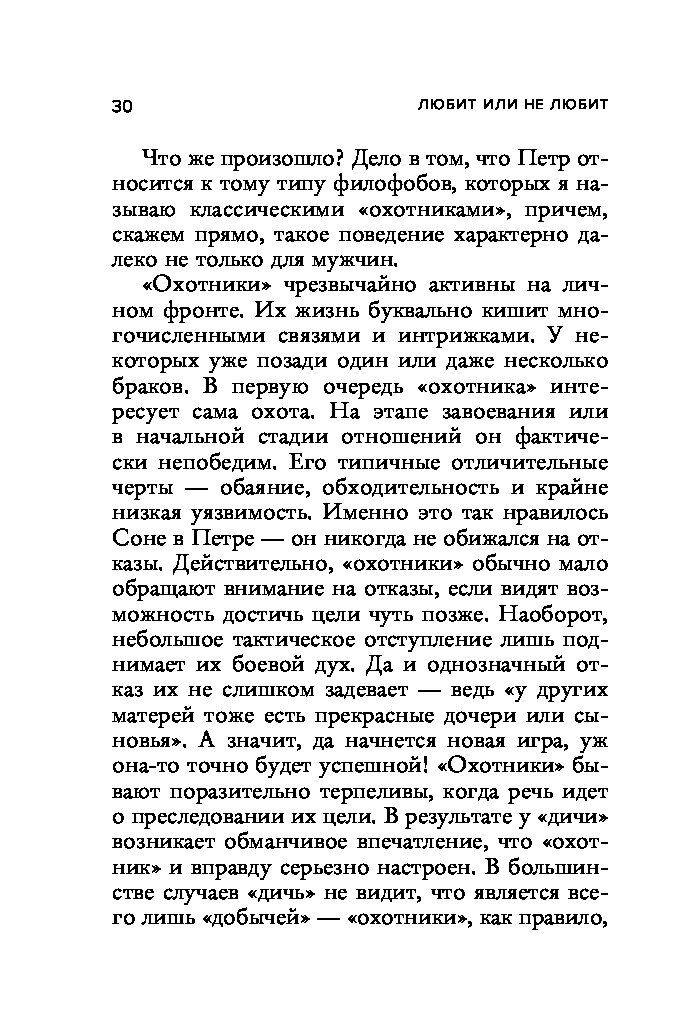 30 ЛЮБИТ ИЛИ НЕ ЛЮБИТ

Что же произошло? Дело в том, что Петр относится к тому типу филофобов, которых я называю классическими «охотниками», причем, скажем прямо, такое поведение характерно далеко не только для мужчин.

«Охотники» чрезвычайно активны на личном фронте. Их жизнь буквально кишит многочисленными связями и интрижками. У некоторых уже позади один или даже несколько браков. В первую очередь «охотника» интересует сама охота. На этапе завоевания или в начальной стадии отношений он фактически непобедим. Его типичные отличительные черты — обаяние, обходительность и крайне низкая уязвимость. Именно это так нравилось Соне в Петре — он никогда не обижался на отказы. Действительно, «охотники» обычно мало обращают внимание на отказы, если видят возможность достичь цели чуть позже. Наоборот, небольшое тактическое отступление лишь поднимает их боевой дух. Да и однозначный отказ их не слишком задевает — ведь «у других матерей тоже есть прекрасные дочери или сыновья». А значит, да начнется новая игра, уж она-то точно будет успешной! «Охотники» бывают поразительно терпеливы, когда речь идет о преследовании их цели. В результате у «дичи» возникает обманчивое впечатление, что «охотник» и вправду серьезно настроен. В большинстве случаев «дичь» не видит, что является всего лишь «добычей» — «охотники», как правило,